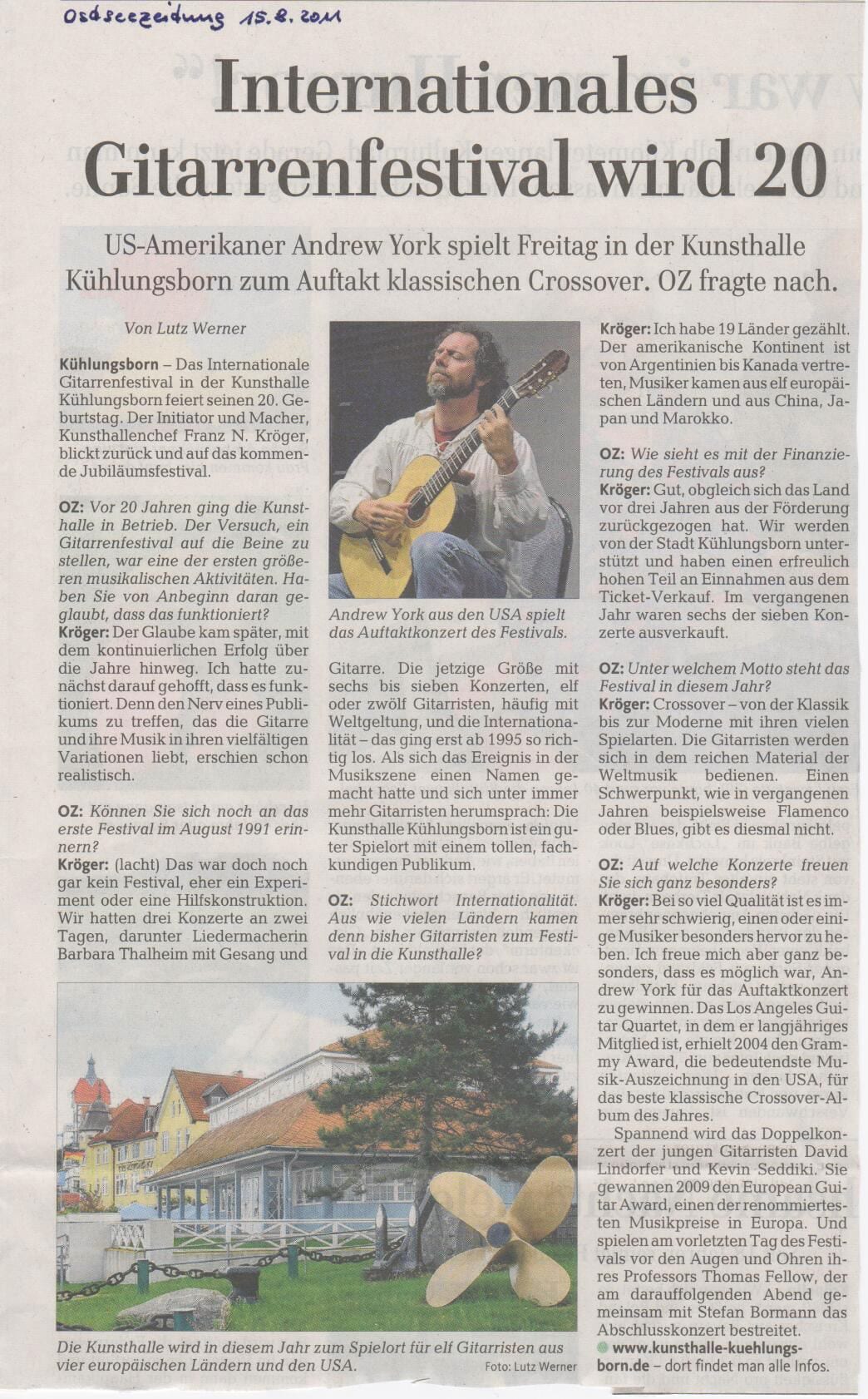 Ostseezeitung 15.8.2011

Internationales Gitarrenfestival wird 20

US-Amerikaner Andrew York spielt Freitag in der Kunsthalle Kühlungsborn zum Auftakt klassischen Crossover. OZ fragte nach.

Von Lutz Werner

Kühlungsborn – Das Internationale Gitarrenfestival in der Kunsthalle Kühlungsborn feiert seinen 20. Geburtstag. Der Initiator und Macher, Kunsthallenchef Franz N. Kröger, blickt zurück und auf das kommende Jubiläumsfestival.

OZ: Vor 20 Jahren ging die Kunsthalle in Betrieb. Der Versuch, ein Gitarrenfestival auf die Beine zu stellen, war eine der ersten größeren musikalischen Aktivitäten. Haben Sie von Anbeginn daran geglaubt, dass das funktioniert?
Kröger: Der Glaube kam später, mit dem kontinuierlichen Erfolg über die Jahre hinweg. Ich hatte zunächst darauf gehofft, dass es funktioniert. Denn den Nerv eines Publikums zu treffen, das die Gitarre und ihre Musik in ihren vielfältigen Variationen liebt, erschien schon realistisch.

OZ: Können Sie sich noch an das erste Festival im August 1991 erinnern?
Kröger: (lacht) Das war doch noch gar kein Festival, eher ein Experiment oder eine Hilfskonstruktion. Wir hatten drei Konzerte an zwei Tagen, darunter Liedermacherin Barbara Thalheim mit Gesang und

Andrew York aus den USA spielt das Auftaktkonzert des Festivals.

Gitarre. Die jetzige Größe mit sechs bis sieben Konzerten, elf oder zwölf Gitarristen, häufig mit Weltgeltung, und die Internationalität – das ging erst ab 1995 so richtig los. Als sich das Ereignis in der Musikszene einen Namen gemacht hatte und sich unter immer mehr Gitarristen herumsprach: Die Kunsthalle Kühlungsborn ist ein guter Spielort mit einem tollen, fachkundigen Publikum.

OZ: Stichwort Internationalität. Aus wie vielen Ländern kamen denn bisher Gitarristen zum Festival in die Kunsthalle?

Kröger: Ich habe 19 Länder gezählt. Der amerikanische Kontinent ist von Argentinien bis Kanada vertreten, Musiker kamen aus elf europäischen Ländern und aus China, Japan und Marokko.

OZ: Wie sieht es mit der Finanzierung des Festivals aus?
Kröger: Gut, obgleich sich das Land vor drei Jahren aus der Förderung zurückgezogen hat. Wir werden von der Stadt Kühlungsborn unterstützt und haben einen erfreulich hohen Teil an Einnahmen aus dem Ticket-Verkauf. Im vergangenen Jahr waren sechs der sieben Konzerte ausverkauft.

OZ: Unter welchem Motto steht das Festival in diesem Jahr?
Kröger: Crossover – von der Klassik bis zur Moderne mit ihren vielen Spielarten. Die Gitarristen werden sich in dem reichen Material der Weltmusik bedienen. Einen Schwerpunkt, wie in vergangenen Jahren beispielsweise Flamenco oder Blues, gibt es diesmal nicht.

OZ: Auf welche Konzerte freuen Sie sich ganz besonders?
Kröger: Bei so viel Qualität ist es immer sehr schwierig, einen oder einige Musiker besonders hervor zu heben. Ich freue mich aber ganz besonders, dass es möglich war, Andrew York für das Auftaktkonzert zu gewinnen. Das Los Angeles Guitar Quartet, in dem er langjähriges Mitglied ist, erhielt 2004 den Grammy Award, die bedeutendste Musik-Auszeichnung in den USA, für das beste klassische Crossover-Album des Jahres.

Spannend wird das Doppelkonzert der jungen Gitarristen David Lindorfer und Kevin Seddiki. Sie gewannen 2009 den European Guitar Award, einen der renommiertesten Musikpreise in Europa. Und spielen am vorletzten Tag des Festivals vor den Augen und Ohren ihres Professors Thomas Fellow, der am darauffolgenden Abend gemeinsam mit Stefan Bormann das Abschlusskonzert bestreitet.

www.kunsthalle-kuehlungsborn.de – dort findet man alle Infos.

Die Kunsthalle wird in diesem Jahr zum Spielort für elf Gitarristen aus vier europäischen Ländern und den USA. Foto: Lutz Werner